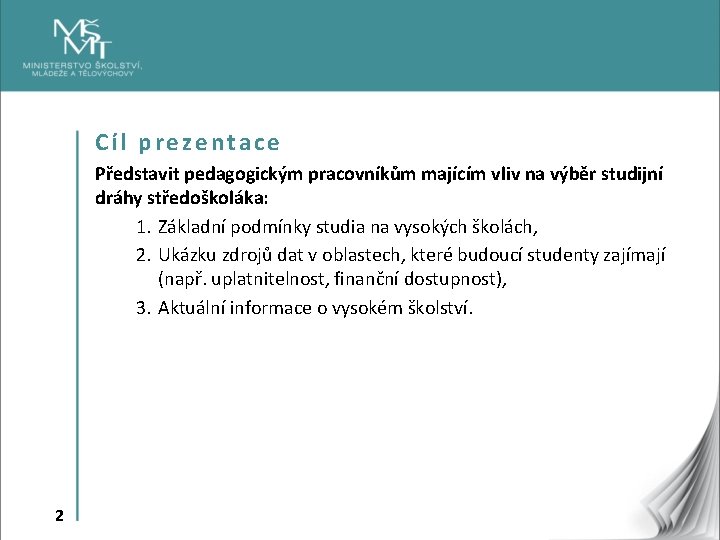 MŠMT
MINISTERSTVO ŠKOLSTVÍ, MLÁDEŽE A TĚLOVÝCHOVY

Cíl prezentace

Představit pedagogickým pracovníkům majícím vliv na výběr studijní dráhy středoškoláka:

1. Základní podmínky studia na vysokých školách,
2. Ukázku zdrojů dat v oblastech, které budoucí studenty zajímají (např. uplatnitelnost, finanční dostupnost),
3. Aktuální informace o vysokém školství.

2